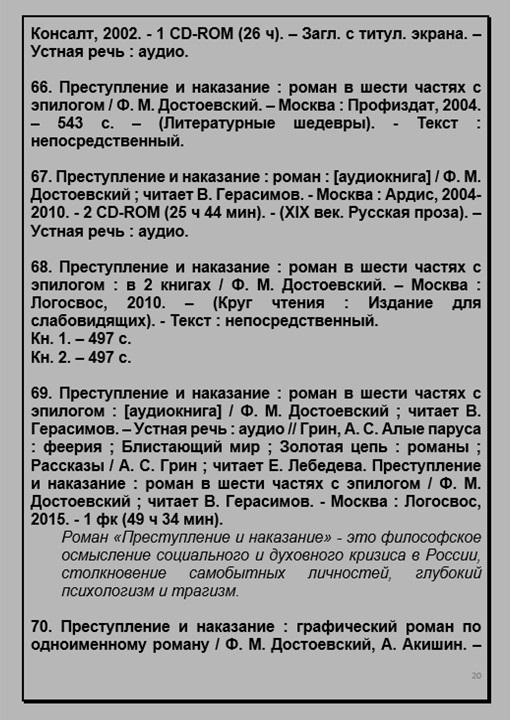 Консалт, 2002. - 1 CD-ROM (26 ч). – Загл. с титул. экрана. – Устная речь : аудио.

66. Преступление и наказание : роман в шести частях с эпилогом / Ф. М. Достоевский. – Москва : Профиздат, 2004. – 543 с. – (Литературные шедевры). - Текст : непосредственный.

67. Преступление и наказание : роман : [аудиокнига] / Ф. М. Достоевский ; читает В. Герасимов. - Москва : Ардис, 2004-2010. - 2 CD-ROM (25 ч 44 мин). - (XIX век. Русская проза). – Устная речь : аудио.

68. Преступление и наказание : роман в шести частях с эпилогом : в 2 книгах / Ф. М. Достоевский. – Москва : Логосвос, 2010. – (Круг чтения : Издание для слабовидящих). - Текст : непосредственный.
Кн. 1. – 497 с.
Кн. 2. – 497 с.

69. Преступление и наказание : роман в шести частях с эпилогом : [аудиокнига] / Ф. М. Достоевский ; читает В. Герасимов. – Устная речь : аудио // Грин, А. С. Алые паруса : феерия ; Блистающий мир ; Золотая цепь : романы ; Рассказы / А. С. Грин ; читает Е. Лебедева. Преступление и наказание : роман в шести частях с эпилогом / Ф. М. Достоевский ; читает В. Герасимов. - Москва : Логосвос, 2015. - 1 фк (49 ч 34 мин).
Роман «Преступление и наказание» - это философское осмысление социального и духовного кризиса в России, столкновение самобытных личностей, глубокий психологизм и трагизм.

70. Преступление и наказание : графический роман по одноименному роману / Ф. М. Достоевский, А. Акишин. –

20